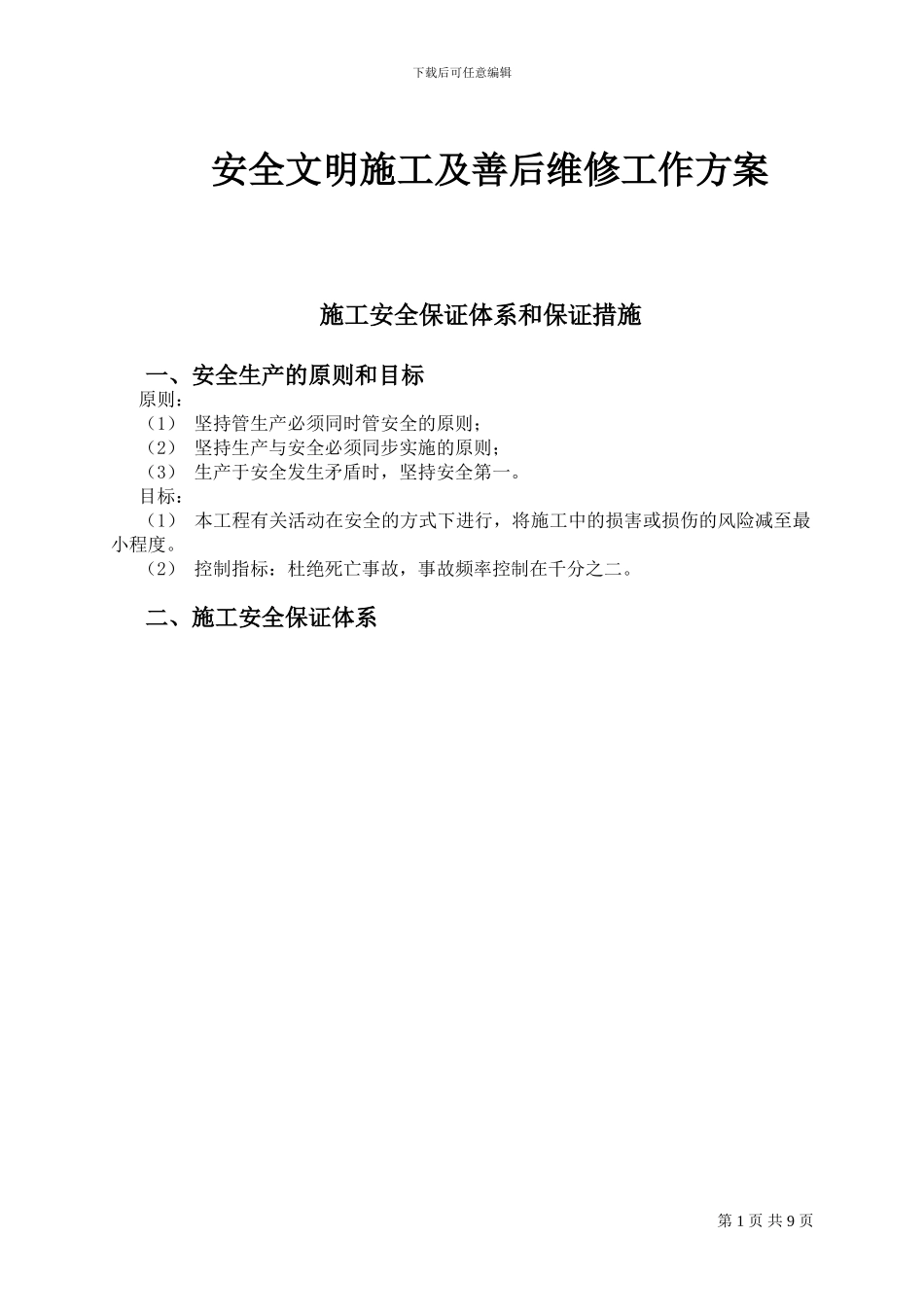 下载后可任意编辑

安全文明施工及善后维修工作方案

施工安全保证体系和保证措施

一、安全生产的原则和目标

原则：

（1） 坚持管生产必须同时管安全的原则；

（2） 坚持生产与安全必须同步实施的原则；

（3） 生产于安全发生矛盾时，坚持安全第一。

目标：

（1） 本工程有关活动在安全的方式下进行，将施工中的损害或损伤的风险减至最小程度。

（2） 控制指标：杜绝死亡事故，事故频率控制在千分之二。

二、施工安全保证体系

第 1 页 共 9 页